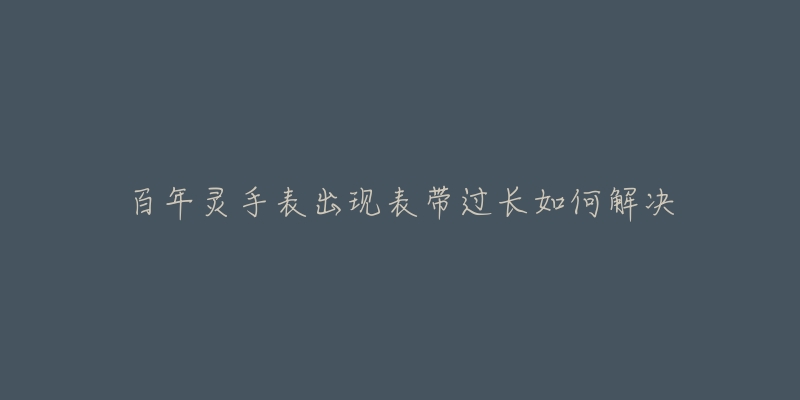 百年灵手表出现表带过长如何解决